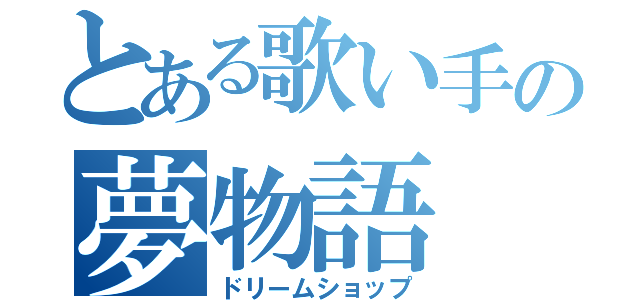 とある歌い手の
夢物語
ドリームショップ